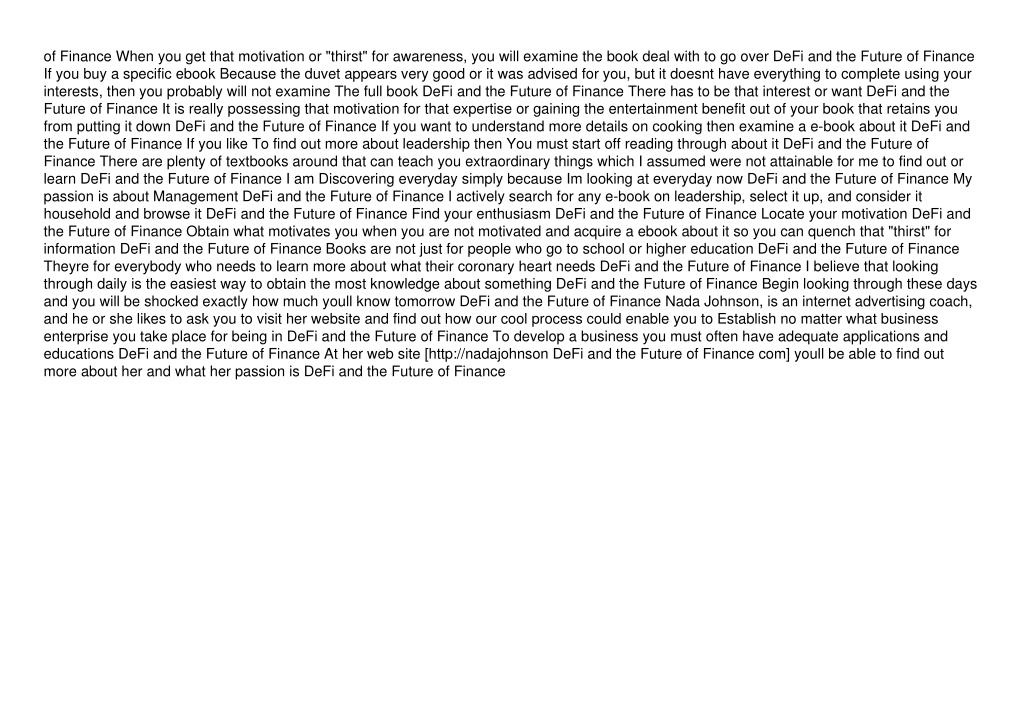 of Finance When you get that motivation or "thirst" for awareness, you will examine the book deal with to go over DeFi and the Future of Finance If you buy a specific ebook Because the duvet appears very good or it was advised for you, but it doesnt have everything to complete using your interests, then you probably will not examine The full book DeFi and the Future of Finance There has to be that interest or want DeFi and the Future of Finance It is really possessing that motivation for that expertise or gaining the entertainment benefit out of your book that retains you from putting it down DeFi and the Future of Finance If you want to understand more details on cooking then examine a e-book about it DeFi and the Future of Finance If you like To find out more about leadership then You must start off reading through about it DeFi and the Future of Finance There are plenty of textbooks around that can teach you extraordinary things which I assumed were not attainable for me to find out or learn DeFi and the Future of Finance I am Discovering everyday simply because Im looking at everyday now DeFi and the Future of Finance My passion is about Management DeFi and the Future of Finance I actively search for any e-book on leadership, select it up, and consider it household and browse it DeFi and the Future of Finance Find your enthusiasm DeFi and the Future of Finance Locate your motivation DeFi and the Future of Finance Obtain what motivates you when you are not motivated and acquire a ebook about it so you can quench that "thirst" for information DeFi and the Future of Finance Books are not just for people who go to school or higher education DeFi and the Future of Finance Theyre for everybody who needs to learn more about what their coronary heart needs DeFi and the Future of Finance I believe that looking through daily is the easiest way to obtain the most knowledge about something DeFi and the Future of Finance Begin looking through these days and you will be shocked exactly how much youll know tomorrow DeFi and the Future of Finance Nada Johnson, is an internet advertising coach, and he or she likes to ask you to visit her website and find out how our cool process could enable you to Establish no matter what business enterprise you take place for being in DeFi and the Future of Finance To develop a business you must often have adequate applications and educations DeFi and the Future of Finance At her web site [http://nadajohnson DeFi and the Future of Finance com] youll be able to find out more about her and what her passion is DeFi and the Future of Finance